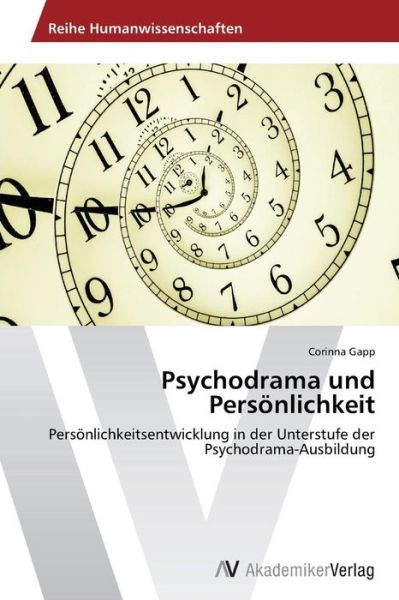 Reihe Humanwissenschaften

Corinna Gapp

Psychodrama und Persönlichkeit

Persönlichkeitsentwicklung in der Unterstufe der Psychodrama-Ausbildung

AV AkademikerVerlag